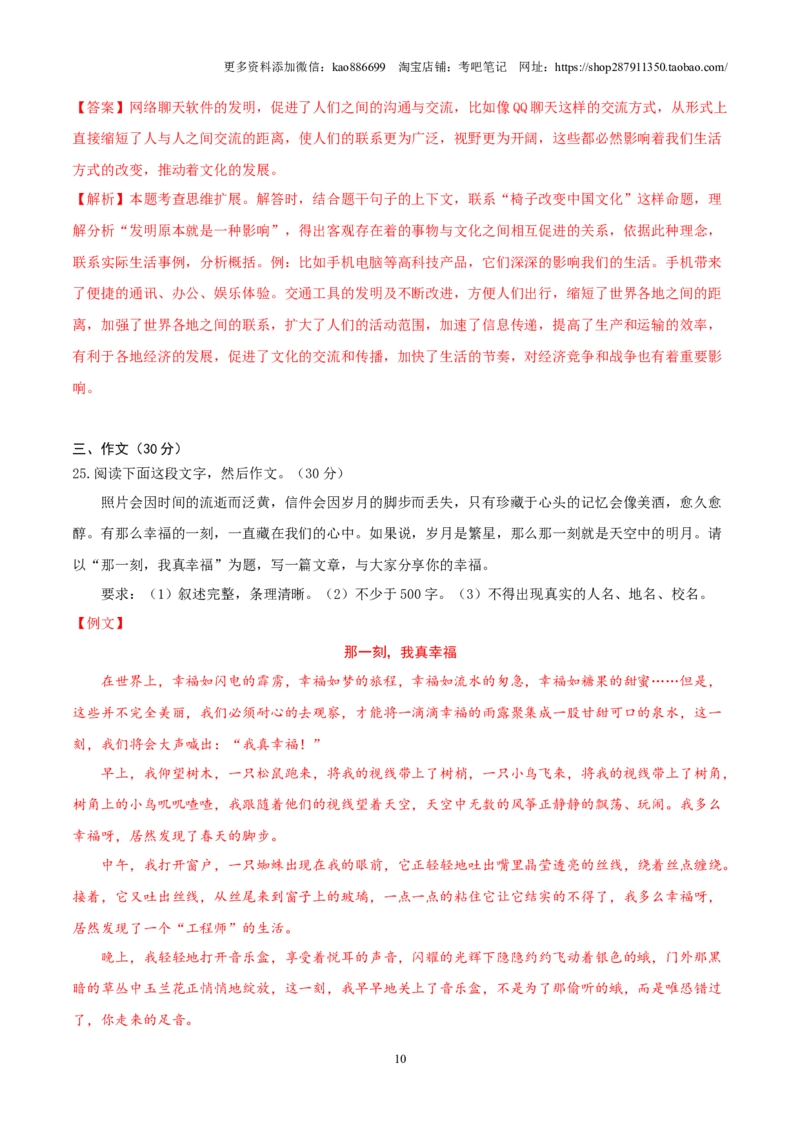 更多资料添加微信：kao886699 淘宝店铺：考吧笔记 网址：https://shop287911350.taobao.com/

【答案】网络聊天软件的发明，促进了人们之间的沟通与交流，比如像QQ聊天这样的交流方式，从形式上直接缩短了人与人之间交流的距离，使人们的联系更为广泛，视野更为开阔，这些都必然影响着我们生活方式的改变，推动着文化的发展。

【解析】本题考查思维扩展。解答时，结合题干句子的上下文，联系“椅子改变中国文化”这样命题，理解分析“发明原本就是一种影响”，得出客观存在着的事物与文化之间相互促进的关系，依据此种理念，联系实际生活事例，分析概括。例：比如手机电脑等高科技产品，它们深深的影响我们的生活。手机带来了便捷的通讯、办公、娱乐体验。交通工具的发明及不断改进，方便人们出行，缩短了世界各地之间的距离，加强了世界各地之间的联系，扩大了人们的活动范围，加速了信息传递，提高了生产和运输的效率，有利于各地经济的发展，促进了文化的交流和传播，加快了生活的节奏，对经济竞争和战争也有着重要影响。

三、作文（30分）

25.阅读下面这段文字，然后作文。（30分）

照片会因时间的流逝而泛黄，信件会因岁月的脚步而丢失，只有珍藏于心头的记忆会像美酒，愈久愈醇。有那么幸福的一刻，一直藏在我们的心中。如果说，岁月是繁星，那么那一刻就是天空中的明月。请以“那一刻，我真幸福”为题，写一篇文章，与大家分享你的幸福。

要求：（1）叙述完整，条理清晰。（2）不少于500字。（3）不得出现真实的人名、地名、校名。

【例文】

那一刻，我真幸福

在世界上，幸福如闪电的霹雳，幸福如梦的旅程，幸福如流水的匆急，幸福如糖果的甜蜜……但是，这些并不完全美丽，我们必须耐心的去观察，才能将一滴滴幸福的雨露聚集成一股甘甜可口的泉水，这一刻，我们将会大声喊出：“我真幸福！”

早上，我仰望树木，一只松鼠跑来，将我的视线带上了树梢，一只小鸟飞来，将我的视线带上了树角，树角上的小鸟叽叽喳喳，我跟随着他们的视线望着天空，天空中无数的风筝正静静的飘荡、玩闹。我多么幸福呀，居然发现了春天的脚步。

中午，我打开窗户，一只蜘蛛出现在我的眼前，它正轻轻地吐出嘴里晶莹透亮的丝线，绕着丝点缠绕。接着，它又吐出丝线，从丝尾来到窗子上的玻璃，一点一点的粘住它让它结实的不得了，我多么幸福呀，居然发现了一个“工程师”的生活。

晚上，我轻轻地打开音乐盒，享受着悦耳的声音，闪耀的光辉下隐隐约约飞动着银色的蛾，门外那黑暗的草丛中玉兰花正悄悄地绽放，这一刻，我早早地关上了音乐盒，不是为了那偷听的蛾，而是唯恐错过了，你走来的足音。

10